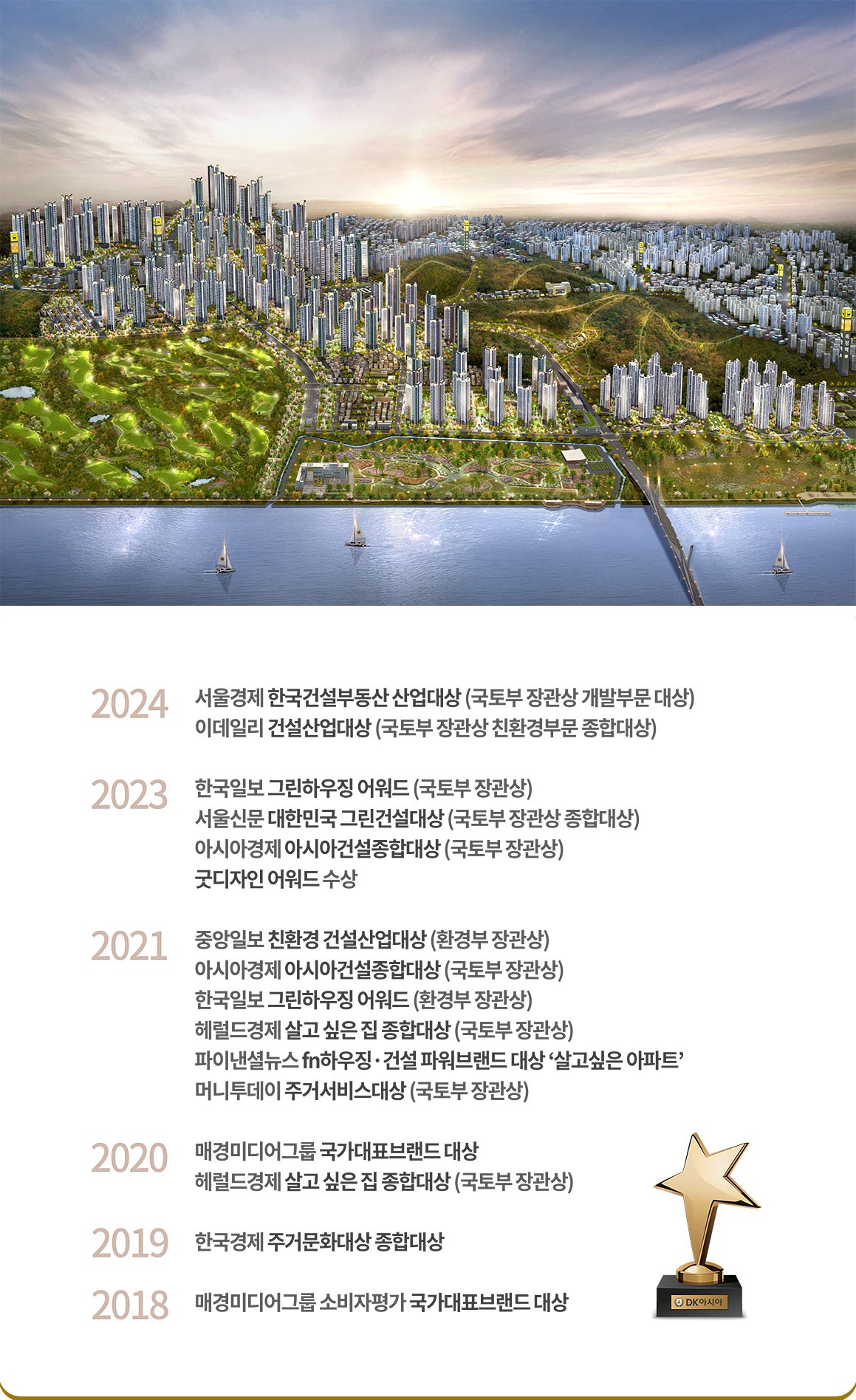 2024
서울경제 한국건설부동산 산업대상 (국토부 장관상 개발부문 대상)
이데일리 건설산업대상 (국토부 장관상 친환경부문 종합대상)

2023
한국일보 그린하우징 어워드 (국토부 장관상)
서울신문 대한민국 그린건설대상 (국토부 장관상 종합대상)
아시아경제 아시아건설종합대상 (국토부 장관상)
굿디자인 어워드 수상

2021
중앙일보 친환경 건설산업대상 (환경부 장관상)
아시아경제 아시아건설종합대상 (국토부 장관상)
한국일보 그린하우징 어워드 (환경부 장관상)
헤럴드경제 살고 싶은 집 종합대상 (국토부 장관상)
파이낸셜뉴스 fn하우징 · 건설 파워브랜드 대상 '살고싶은 아파트'
머니투데이 주거서비스대상 (국토부 장관상)

2020
매경미디어그룹 국가대표브랜드 대상
헤럴드경제 살고 싶은 집 종합대상 (국토부 장관상)

2019
한국경제 주거문화대상 종합대상

2018
매경미디어그룹 소비자평가 국가대표브랜드 대상

DK아시아